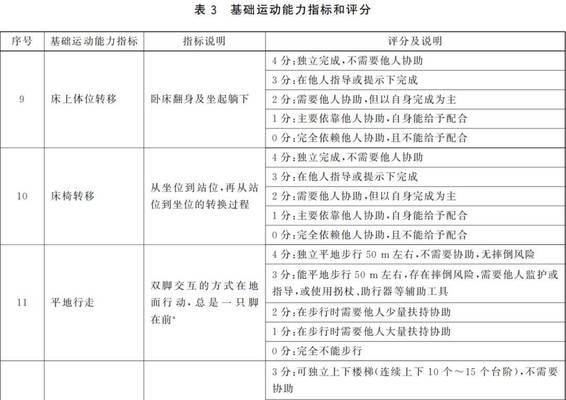 表 3　基础运动能力指标和评分

| 序号 | 基础运动能力指标 | 指标说明 | 评分及说明 |
|---|---|---|---|
| 9 | 床上体位转移 | 卧床翻身及坐起躺下 | 4 分:独立完成,不需要他人协助 |
| | | | 3 分:在他人指导或提示下完成 |
| | | | 2 分:需要他人协助,但以自身完成为主 |
| | | | 1 分:主要依靠他人协助,自身能给予配合 |
| | | | 0 分:完全依赖他人协助,且不能给予配合 |
| 10 | 床椅转移 | 从坐位到站位,再从站位到坐位的转换过程 | 4 分:独立完成,不需要他人协助 |
| | | | 3 分:在他人指导或提示下完成 |
| | | | 2 分:需要他人协助,但以自身完成为主 |
| | | | 1 分:主要依靠他人协助,自身能给予配合 |
| | | | 0 分:完全依赖他人协助,且不能给予配合 |
| 11 | 平地行走 | 双脚交互的方式在地面行动,总是一只脚在前ᵃ | 4 分:独立平地步行 50 m 左右,不需要协助,无摔倒风险 |
| | | | 3 分:能平地步行 50 m 左右,存在摔倒风险,需要他人监护或指导,或使用拐杖、助行器等辅助工具 |
| | | | 2 分:在步行时需要他人少量扶持协助 |
| | | | 1 分:在步行时需要他人大量扶持协助 |
| | | | 0 分:完全不能步行 |
| | | | 3 分:可独立上下楼梯(连续上下 10 个～15 个台阶),不需要协助 |